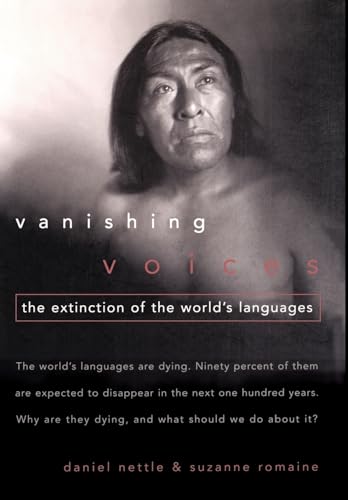 vanishing
voices
the extinction of the world's languages

The world's languages are dying. Ninety percent of them are expected to disappear in the next one hundred years. Why are they dying, and what should we do about it?

daniel nettle & suzanne romaine